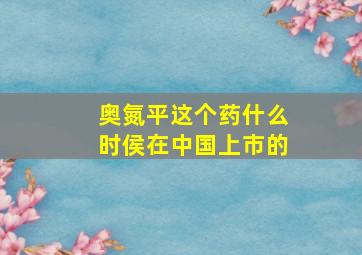 奥氮平这个药什么时侯在中国上市的